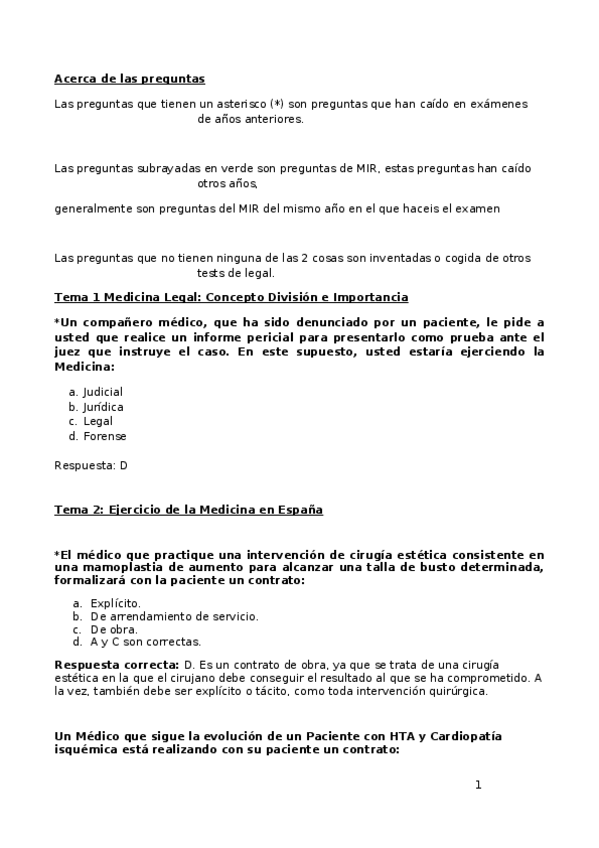 Acerca de las preguntas

Las preguntas que tienen un asterisco (*) son preguntas que han caído en exámenes de años anteriores.

Las preguntas subrayadas en verde son preguntas de MIR, estas preguntas han caído otros años,

generalmente son preguntas del MIR del mismo año en el que haceis el examen

Las preguntas que no tienen ninguna de las 2 cosas son inventadas o cogida de otros tests de legal.

Tema 1 Medicina Legal: Concepto División e Importancia

*Un compañero médico, que ha sido denunciado por un paciente, le pide a usted que realice un informe pericial para presentarlo como prueba ante el juez que instruye el caso. En este supuesto, usted estaría ejerciendo la Medicina:

a. Judicial
b. Jurídica
c. Legal
d. Forense

Respuesta: D

Tema 2: Ejercicio de la Medicina en España

*El médico que practique una intervención de cirugía estética consistente en una mamoplastia de aumento para alcanzar una talla de busto determinada, formalizará con la paciente un contrato:

a. Explícito.
b. De arrendamiento de servicio.
c. De obra.
d. A y C son correctas.

Respuesta correcta: D. Es un contrato de obra, ya que se trata de una cirugía estética en la que el cirujano debe conseguir el resultado al que se ha comprometido. A la vez, también debe ser explícito o tácito, como toda intervención quirúrgica.

Un Médico que sigue la evolución de un Paciente con HTA y Cardiopatía isquémica está realizando con su paciente un contrato:

1